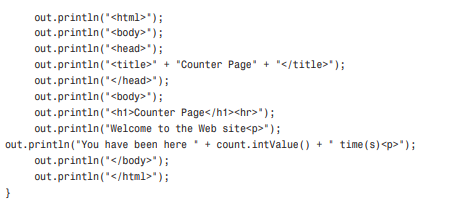 out.println("<html>");
out.println("<body>");
out.println("<head>");
out.println("<title>" + "Counter Page" + "</title>");
out.println("</head>");
out.println("<body>");
out.println("<h1>Counter Page</h1><hr>");
out.println("Welcome to the Web site<p>");
out.println("You have been here " + count.intValue() + " time(s)<p>");
out.println("</body>");
out.println("</html>");
}